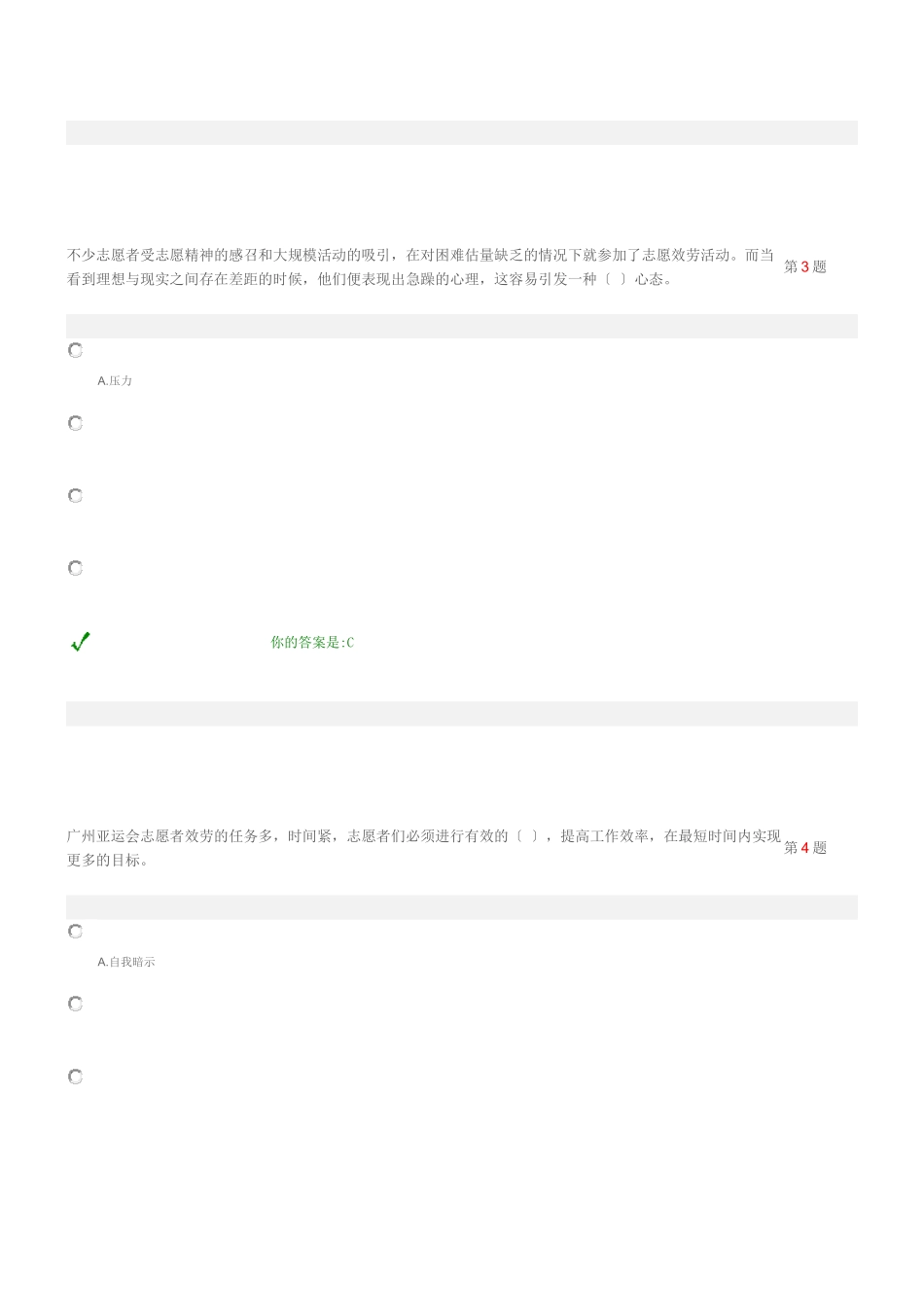 不少志愿者受志愿精神的感召和大规模活动的吸引，在对困难估量缺乏的情况下就参加了志愿效劳活动。而当看到理想与现实之间存在差距的时候，他们便表现出急躁的心理，这容易引发一种〔 〕心态。

第 3 题

A.压力

你的答案是:C

广州亚运会志愿者效劳的任务多，时间紧，志愿者们必须进行有效的〔 〕，提高工作效率，在最短时间内实现更多的目标。

第 4 题

A.自我暗示